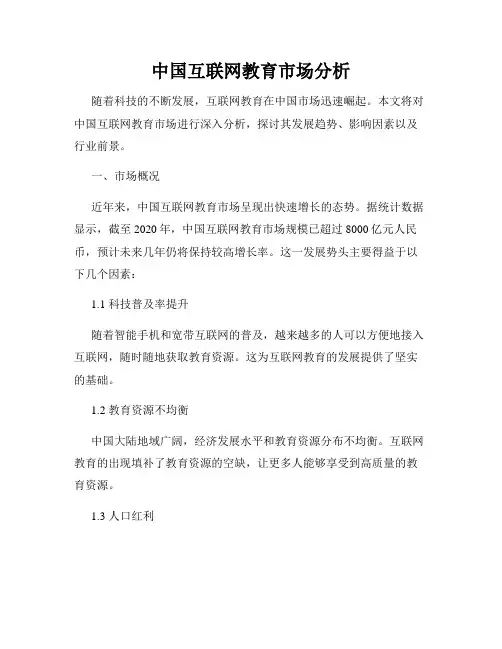 中国互联网教育市场分析

随着科技的不断发展，互联网教育在中国市场迅速崛起。本文将对中国互联网教育市场进行深入分析，探讨其发展趋势、影响因素以及行业前景。

一、市场概况

近年来，中国互联网教育市场呈现出快速增长的态势。据统计数据显示，截至 2020 年，中国互联网教育市场规模已超过 8000 亿元人民币，预计未来几年仍将保持较高增长率。这一发展势头主要得益于以下几个因素：

1.1 科技普及率提升

随着智能手机和宽带互联网的普及，越来越多的人可以方便地接入互联网，随时随地获取教育资源。这为互联网教育的发展提供了坚实的基础。

1.2 教育资源不均衡

中国大陆地域广阔，经济发展水平和教育资源分布不均衡。互联网教育的出现填补了教育资源的空缺，让更多人能够享受到高质量的教育资源。

1.3 人口红利